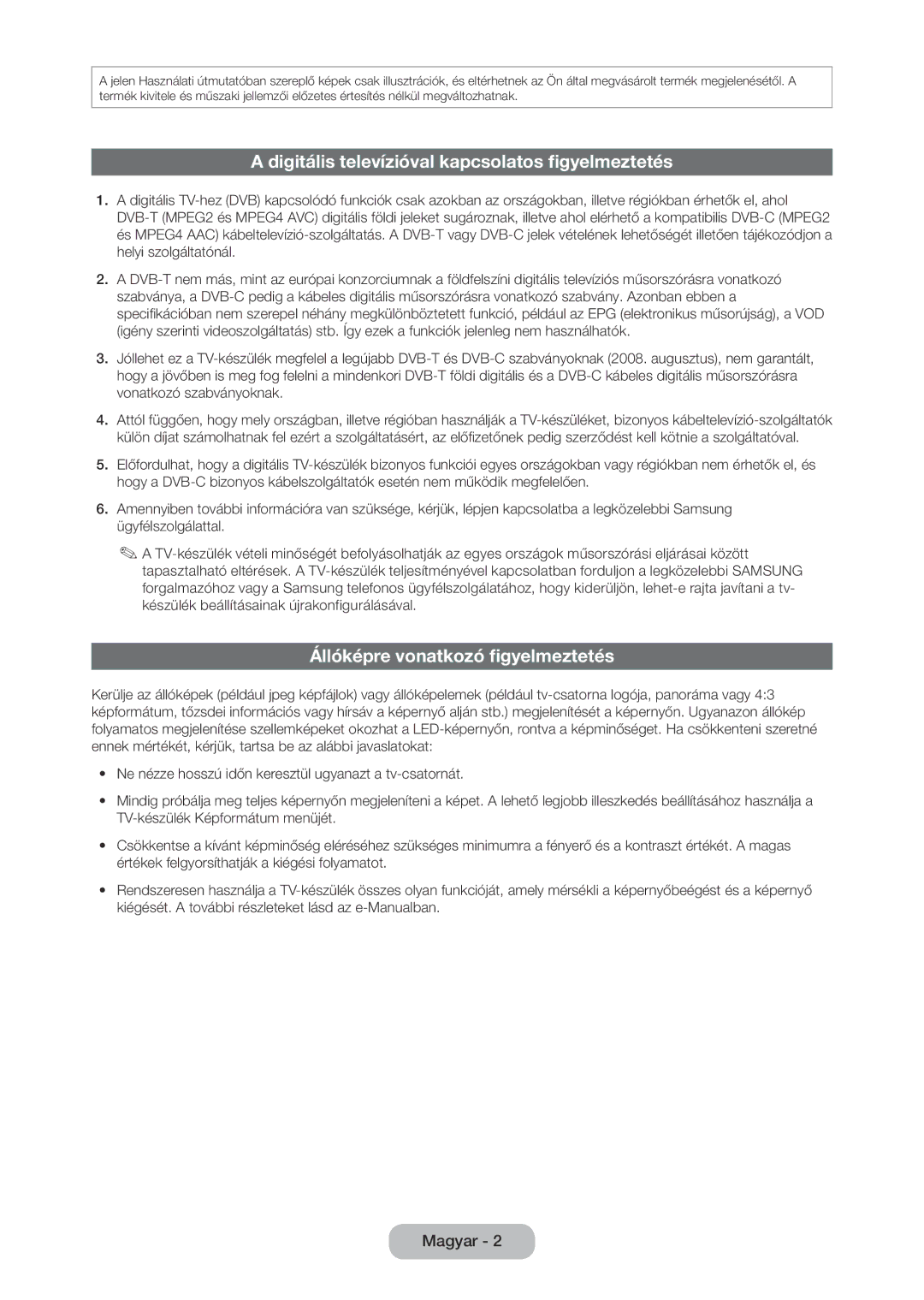 A jelen Használati útmutatóban szereplő képek csak illusztrációk, és eltérhetnek az Ön által megvásárolt termék megjelenésétől. A termék kivitele és műszaki jellemzői előzetes értesítés nélkül megváltozhatnak.

A digitális televízióval kapcsolatos figyelmeztetés

1. A digitális TV-hez (DVB) kapcsolódó funkciók csak azokban az országokban, illetve régiókban érhetők el, ahol DVB-T (MPEG2 és MPEG4 AVC) digitális földi jeleket sugároznak, illetve ahol elérhető a kompatibilis DVB-C (MPEG2 és MPEG4 AAC) kábeltelevízió-szolgáltatás. A DVB-T vagy DVB-C jelek vételének lehetőségét illetően tájékozódjon a helyi szolgáltatónál.

2. A DVB-T nem más, mint az európai konzorciumnak a földfelszíni digitális televíziós műsorszórásra vonatkozó szabványa, a DVB-C pedig a kábeles digitális műsorszórásra vonatkozó szabvány. Azonban ebben a specifikációban nem szerepel néhány megkülönböztetett funkció, például az EPG (elektronikus műsorújság), a VOD (igény szerinti videoszolgáltatás) stb. Így ezek a funkciók jelenleg nem használhatók.

3. Jóllehet ez a TV-készülék megfelel a legújabb DVB-T és DVB-C szabványoknak (2008. augusztus), nem garantált, hogy a jövőben is meg fog felelni a mindenkori DVB-T földi digitális és a DVB-C kábeles digitális műsorszórásra vonatkozó szabványoknak.

4. Attól függően, hogy mely országban, illetve régióban használják a TV-készüléket, bizonyos kábeltelevízió-szolgáltatók külön díjat számolhatnak fel ezért a szolgáltatásért, az előfizetőnek pedig szerződést kell kötnie a szolgáltatóval.

5. Előfordulhat, hogy a digitális TV-készülék bizonyos funkciói egyes országokban vagy régiókban nem érhetők el, és hogy a DVB-C bizonyos kábelszolgáltatók esetén nem működik megfelelően.

6. Amennyiben további információra van szüksége, kérjük, lépjen kapcsolatba a legközelebbi Samsung ügyfélszolgálattal.

✎ A TV-készülék vételi minőségét befolyásolhatják az egyes országok műsorszórási eljárásai között tapasztalható eltérések. A TV-készülék teljesítményével kapcsolatban forduljon a legközelebbi SAMSUNG forgalmazóhoz vagy a Samsung telefonos ügyfélszolgálatához, hogy kiderüljön, lehet-e rajta javítani a tv-készülék beállításainak újrakonfigurálásával.

Állóképre vonatkozó figyelmeztetés

Kerülje az állóképek (például jpeg képfájlok) vagy állóképelemek (például tv-csatorna logója, panoráma vagy 4:3 képformátum, tőzsdei információs vagy hírsáv a képernyő alján stb.) megjelenítését a képernyőn. Ugyanazon állókép folyamatos megjelenítése szellemképeket okozhat a LED-képernyőn, rontva a képminőséget. Ha csökkenteni szeretné ennek mértékét, kérjük, tartsa be az alábbi javaslatokat:

• Ne nézze hosszú időn keresztül ugyanazt a tv-csatornát.

• Mindig próbálja meg teljes képernyőn megjeleníteni a képet. A lehető legjobb illeszkedés beállításához használja a TV-készülék Képformátum menüjét.

• Csökkentse a kívánt képminőség eléréséhez szükséges minimumra a fényerő és a kontraszt értékét. A magas értékek felgyorsíthatják a kiégési folyamatot.

• Rendszeresen használja a TV-készülék összes olyan funkcióját, amely mérsékli a képernyőbeégést és a képernyő kiégését. A további részleteket lásd az e-Manualban.

Magyar - 2